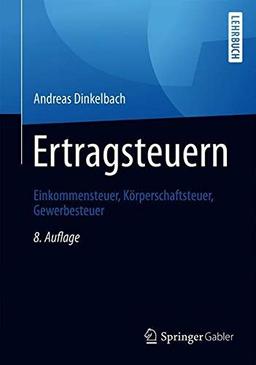 LEHRBUCH

Andreas Dinkelbach

Ertragsteuern

Einkommensteuer, Körperschaftsteuer, Gewerbesteuer

8. Auflage

Springer Gabler